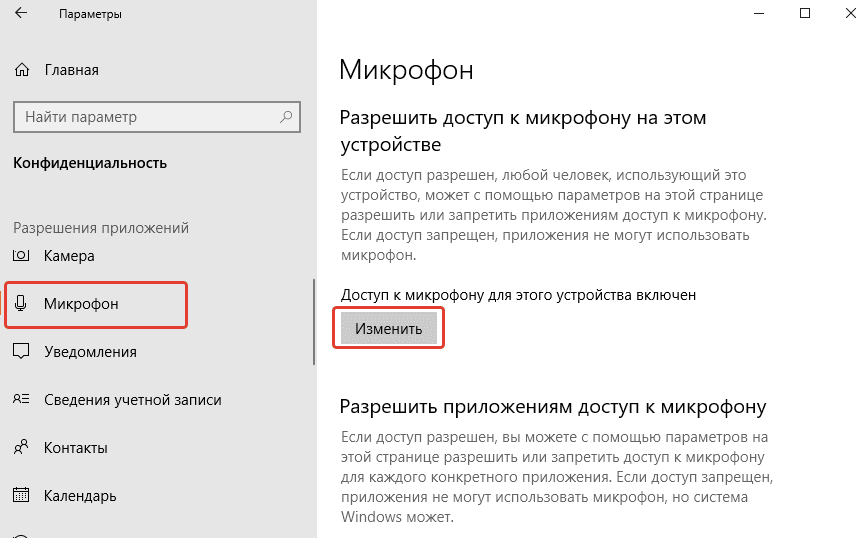 Параметры

Главная

Найти параметр

Конфиденциальность

Разрешения приложений

Камера

Микрофон

Уведомления

Сведения учетной записи

Контакты

Календарь

Микрофон

Разрешить доступ к микрофону на этом устройстве

Если доступ разрешен, любой человек, использующий это устройство, может с помощью параметров на этой странице разрешить или запретить приложениям доступ к микрофону. Если доступ запрещен, приложения не могут использовать микрофон.

Доступ к микрофону для этого устройства включен

Изменить

Разрешить приложениям доступ к микрофону

Если доступ разрешен, вы можете с помощью параметров на этой странице разрешить или запретить доступ к микрофону для каждого конкретного приложения. Если доступ запрещен, приложения не могут использовать микрофон, но система Windows может.